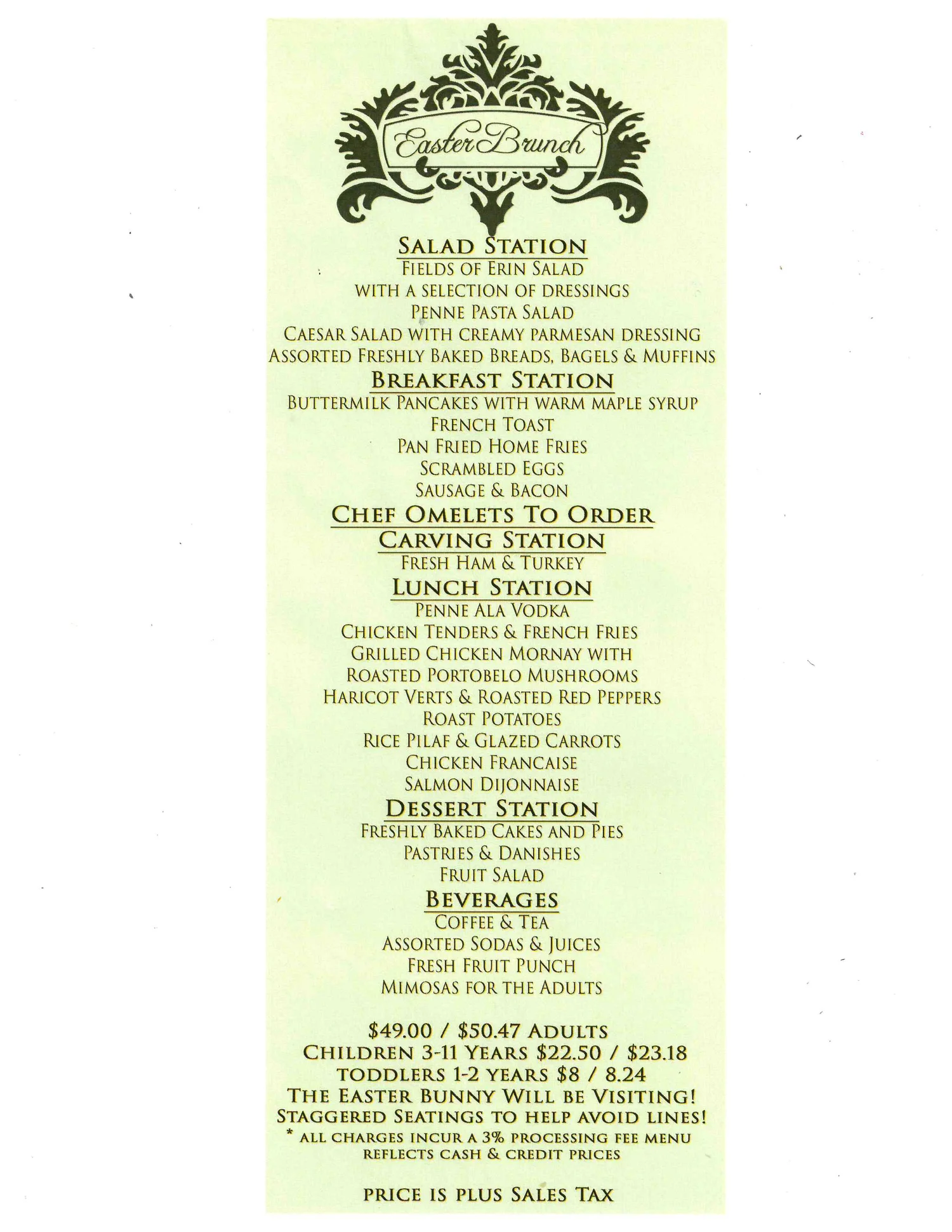 Easter Brunch

SALAD STATION
FIELDS OF ERIN SALAD
WITH A SELECTION OF DRESSINGS
PENNE PASTA SALAD
CAESAR SALAD WITH CREAMY PARMESAN DRESSING
ASSORTED FRESHLY BAKED BREADS, BAGELS & MUFFINS

BREAKFAST STATION
BUTTERMILK PANCAKES WITH WARM MAPLE SYRUP
FRENCH TOAST
PAN FRIED HOME FRIES
SCRAMBLED EGGS
SAUSAGE & BACON

CHEF OMELETS TO ORDER

CARVING STATION
FRESH HAM & TURKEY

LUNCH STATION
PENNE ALA VODKA
CHICKEN TENDERS & FRENCH FRIES
GRILLED CHICKEN MORNAY WITH
ROASTED PORTOBELO MUSHROOMS
HARICOT VERTS & ROASTED RED PEPPERS
ROAST POTATOES
RICE PILAF & GLAZED CARROTS
CHICKEN FRANCAISE
SALMON DIJONNAISE

DESSERT STATION
FRESHLY BAKED CAKES AND PIES
PASTRIES & DANISHES
FRUIT SALAD

BEVERAGES
COFFEE & TEA
ASSORTED SODAS & JUICES
FRESH FRUIT PUNCH
MIMOSAS FOR THE ADULTS

$49.00 / $50.47 ADULTS
CHILDREN 3-11 YEARS $22.50 / $23.18
TODDLERS 1-2 YEARS $8 / 8.24
THE EASTER BUNNY WILL BE VISITING!
STAGGERED SEATINGS TO HELP AVOID LINES!
* ALL CHARGES INCUR A 3% PROCESSING FEE MENU REFLECTS CASH & CREDIT PRICES

PRICE IS PLUS SALES TAX